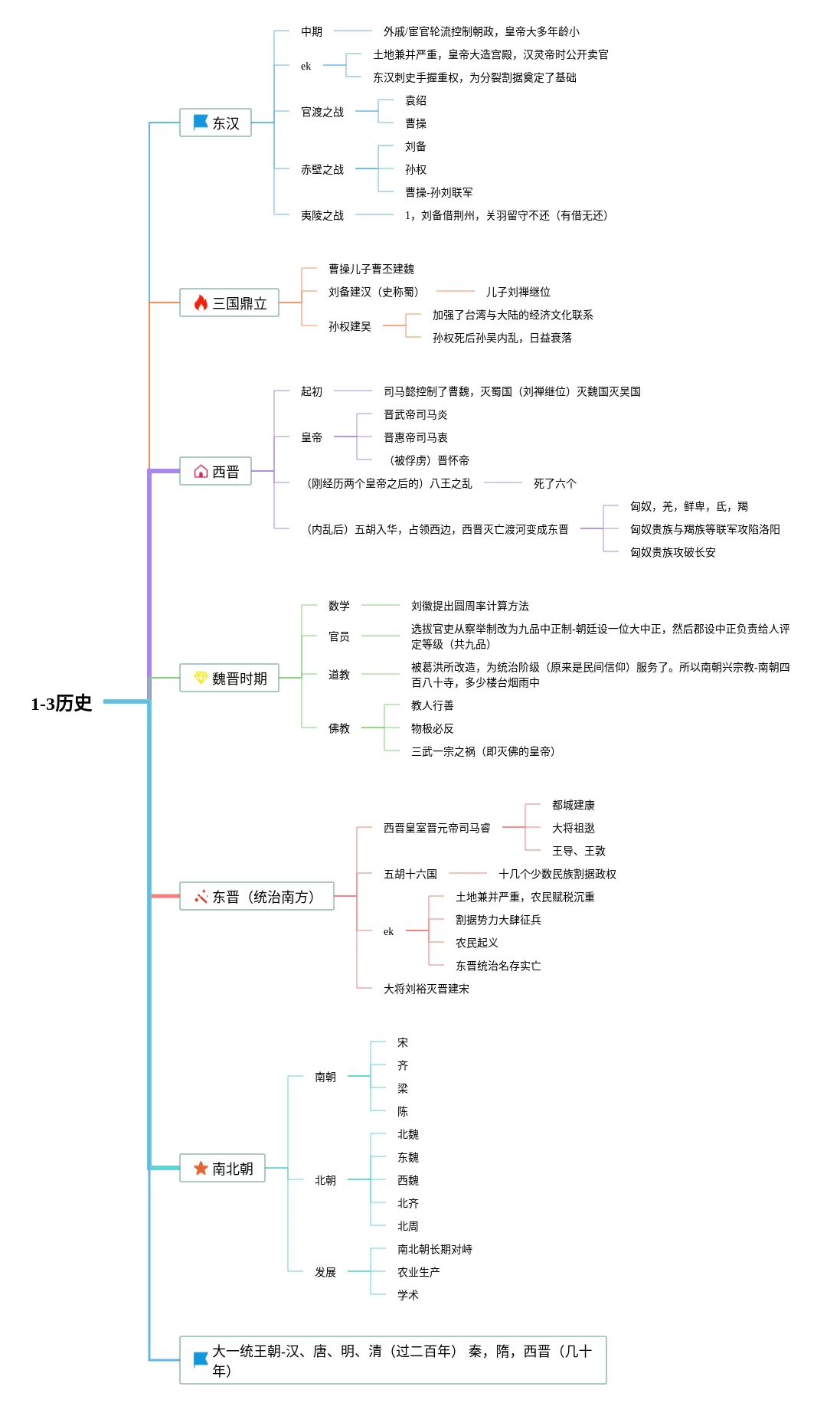 1-3历史

东汉
中期
外戚/宦官轮流控制朝政，皇帝大多年龄小
ek
土地兼并严重，皇帝大造宫殿，汉灵帝时公开卖官
东汉刺史手握重权，为分裂割据奠定了基础
官渡之战
袁绍
曹操
赤壁之战
刘备
孙权
曹操-孙刘联军
夷陵之战
1，刘备借荆州，关羽留守不还（有借无还）

三国鼎立
曹操儿子曹丕建魏
刘备建汉（史称蜀）
儿子刘禅继位
孙权建吴
加强了台湾与大陆的经济文化联系
孙权死后孙吴内乱，日益衰落

西晋
起初
司马懿控制了曹魏，灭蜀国（刘禅继位）灭魏国灭吴国
皇帝
晋武帝司马炎
晋惠帝司马衷
（被俘虏）晋怀帝
（刚经历两个皇帝之后的）八王之乱
死了六个
（内乱后）五胡入华，占领西边，西晋灭亡渡河变成东晋
匈奴，羌，鲜卑，氐，羯
匈奴贵族与羯族等联军攻陷洛阳
匈奴贵族攻破长安

魏晋时期
数学
刘徽提出圆周率计算方法
官员
选拔官吏从察举制改为九品中正制-朝廷设一位大中正，然后郡设中正负责给人评定等级（共九品）
道教
被葛洪所改造，为统治阶级（原来是民间信仰）服务了。所以南朝兴宗教-南朝四百八十寺，多少楼台烟雨中
佛教
教人行善
物极必反
三武一宗之祸（即灭佛的皇帝）

东晋（统治南方）
西晋皇室晋元帝司马睿
都城建康
大将祖逖
王导、王敦
五胡十六国
十几个少数民族割据政权
ek
土地兼并严重，农民赋税沉重
割据势力大肆征兵
农民起义
东晋统治名存实亡
大将刘裕灭晋建宋

南北朝
南朝
宋
齐
梁
陈
北朝
北魏
东魏
西魏
北齐
北周
发展
南北朝长期对峙
农业生产
学术

大一统王朝-汉、唐、明、清（过二百年） 秦，隋，西晋（几十年）